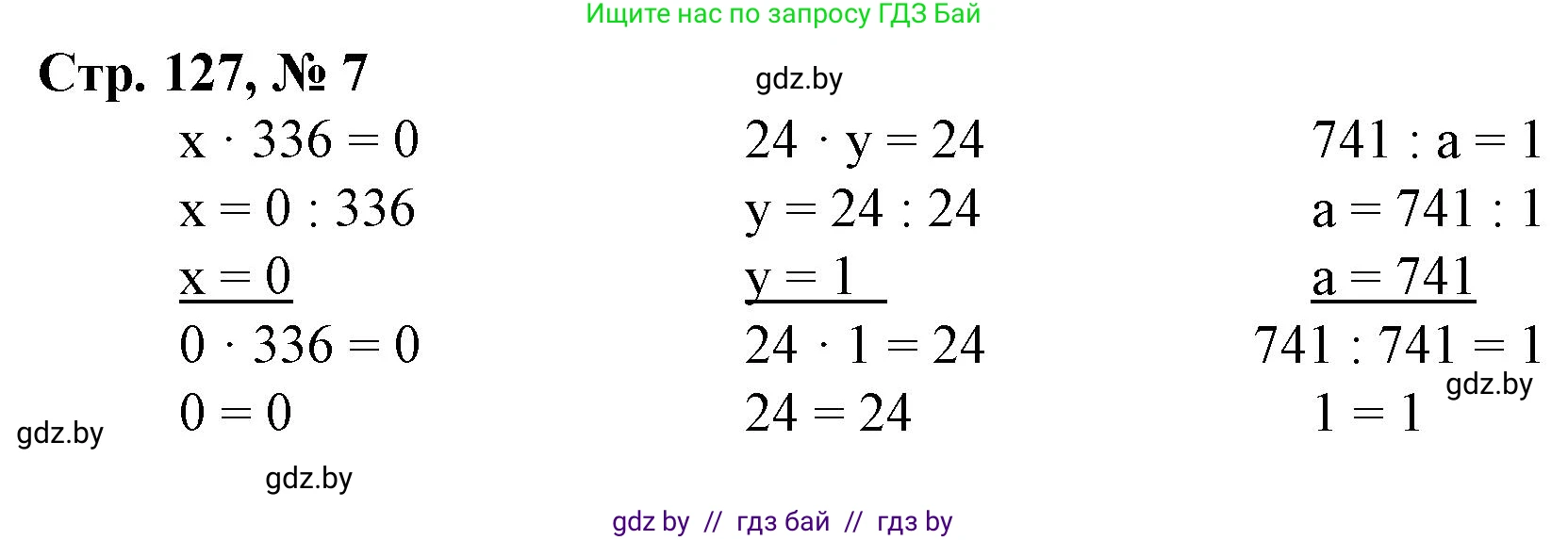 Ищите нас по запросу ГДЗ Бай

Стр. 127, № 7

gdz.by

$x \cdot 336 = 0$
$x = 0 : 336$
$x = 0$
$0 \cdot 336 = 0$
$0 = 0$

$24 \cdot y = 24$
$y = 24 : 24$
$y = 1$
$24 \cdot 1 = 24$
$24 = 24$

$741 : a = 1$
$a = 741 : 1$
$a = 741$
$741 : 741 = 1$
$1 = 1$

gdz.by

gdz.by

gdz.by

gdz by // гдз бай // гдз by